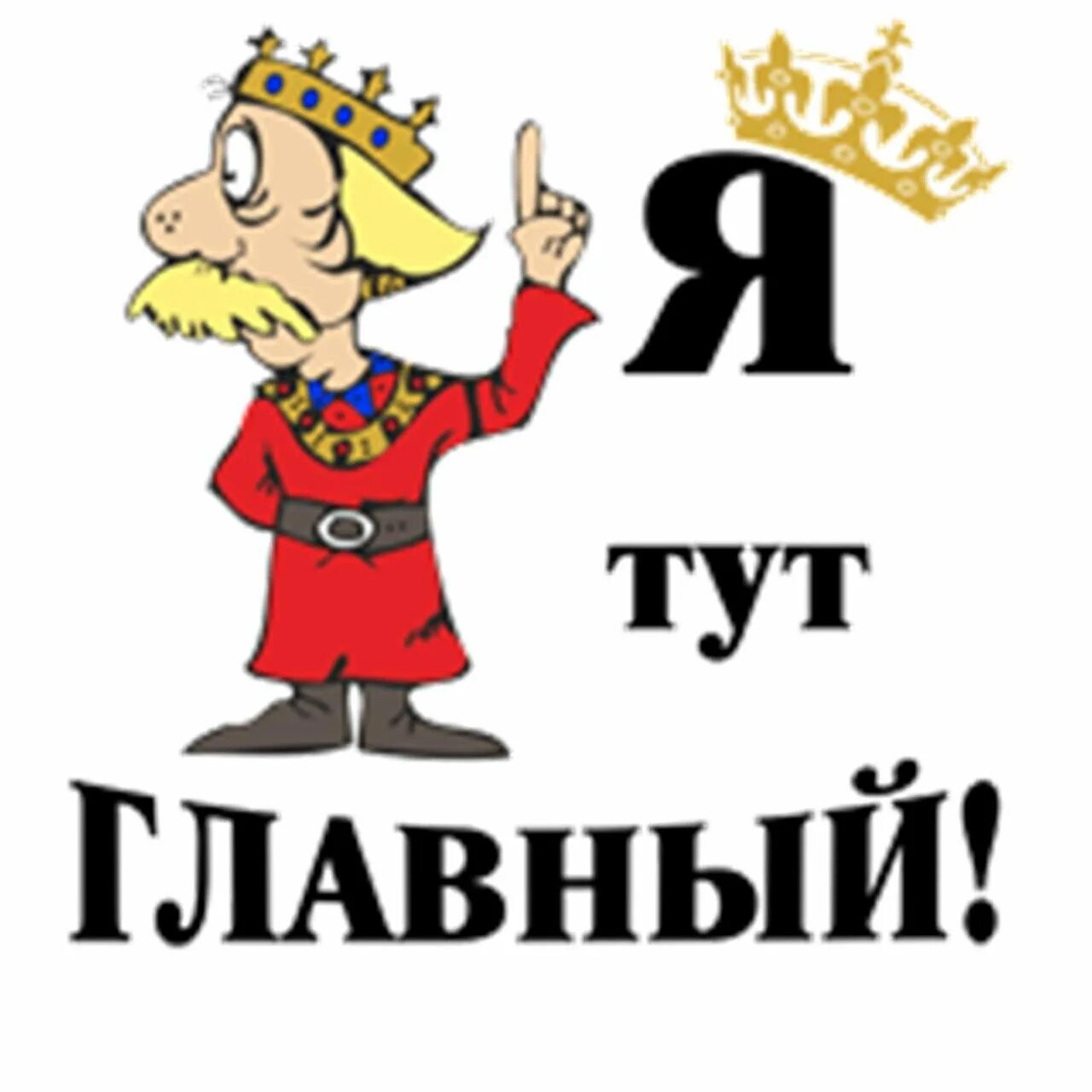 Я
тут
ГЛАВНЫЙ!